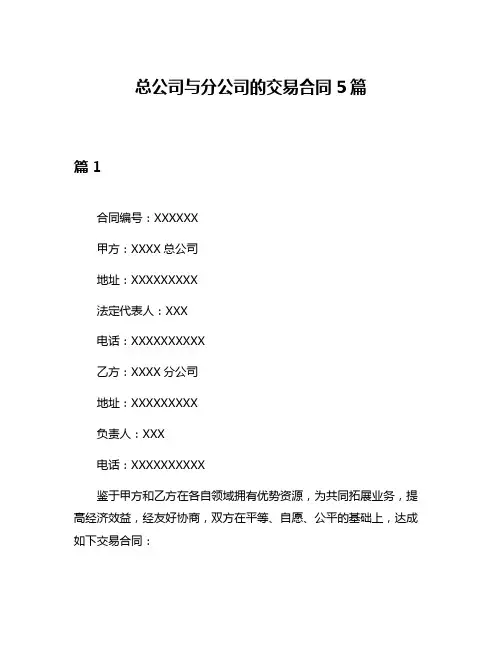 总公司与分公司的交易合同 5 篇

篇 1

合同编号：XXXXXX

甲方：XXXX 总公司

地址：XXXXXXXXX

法定代表人：XXX

电话：XXXXXXXXXX

乙方：XXXX 分公司

地址：XXXXXXXXX

负责人：XXX

电话：XXXXXXXXXX

鉴于甲方和乙方在各自领域拥有优势资源，为共同拓展业务，提高经济效益，经友好协商，双方在平等、自愿、公平的基础上，达成如下交易合同：